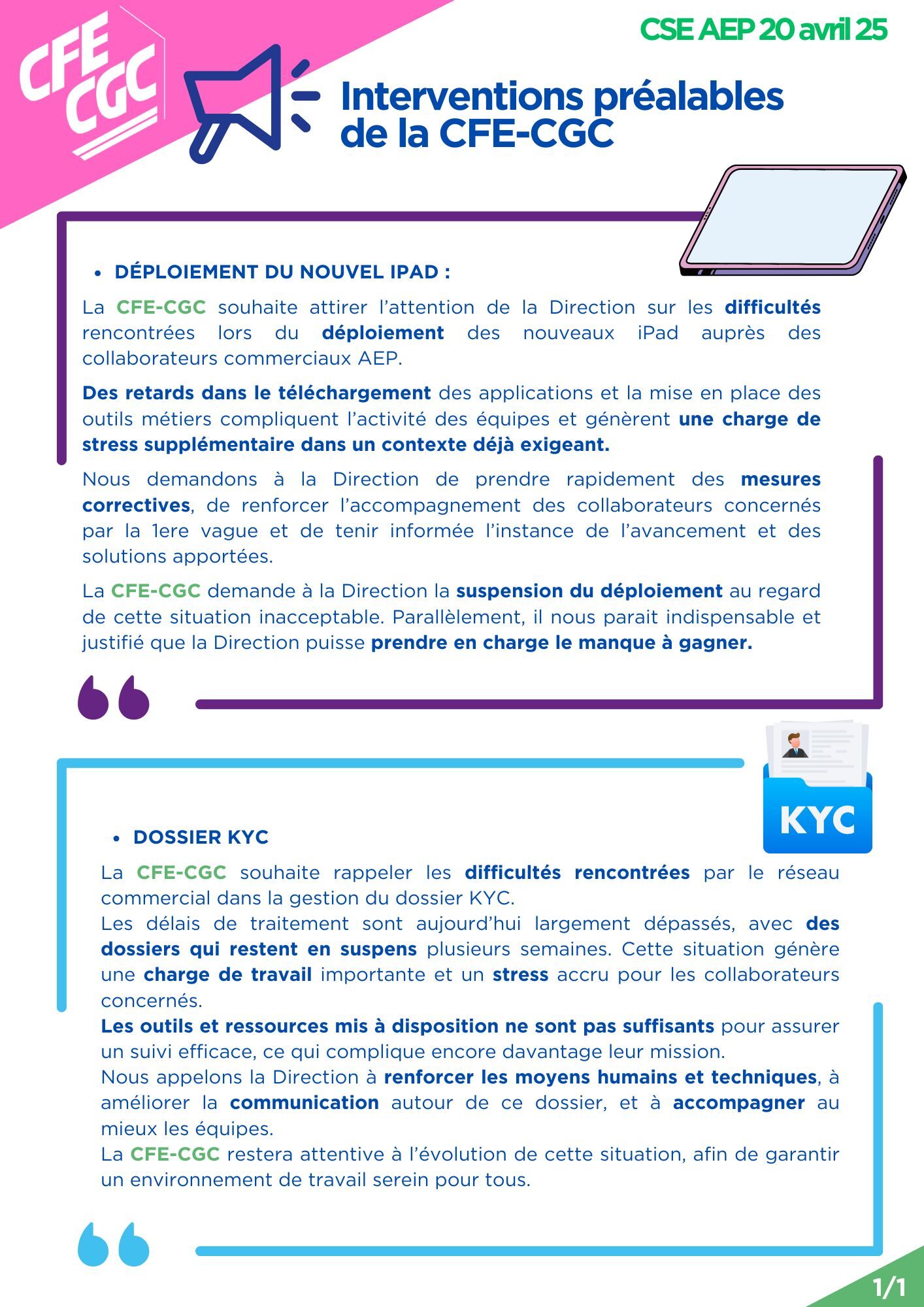 CFE CGC

CSE AEP 20 avril 25

Interventions préalables de la CFE-CGC

• DÉPLOIEMENT DU NOUVEL IPAD :

La CFE-CGC souhaite attirer l'attention de la Direction sur les difficultés rencontrées lors du déploiement des nouveaux iPad auprès des collaborateurs commerciaux AEP.

Des retards dans le téléchargement des applications et la mise en place des outils métiers compliquent l'activité des équipes et génèrent une charge de stress supplémentaire dans un contexte déjà exigeant.

Nous demandons à la Direction de prendre rapidement des mesures correctives, de renforcer l'accompagnement des collaborateurs concernés par la 1ere vague et de tenir informée l'instance de l'avancement et des solutions apportées.

La CFE-CGC demande à la Direction la suspension du déploiement au regard de cette situation inacceptable. Parallèlement, il nous parait indispensable et justifié que la Direction puisse prendre en charge le manque à gagner.

KYC

• DOSSIER KYC

La CFE-CGC souhaite rappeler les difficultés rencontrées par le réseau commercial dans la gestion du dossier KYC.
Les délais de traitement sont aujourd'hui largement dépassés, avec des dossiers qui restent en suspens plusieurs semaines. Cette situation génère une charge de travail importante et un stress accru pour les collaborateurs concernés.
Les outils et ressources mis à disposition ne sont pas suffisants pour assurer un suivi efficace, ce qui complique encore davantage leur mission.
Nous appelons la Direction à renforcer les moyens humains et techniques, à améliorer la communication autour de ce dossier, et à accompagner au mieux les équipes.
La CFE-CGC restera attentive à l'évolution de cette situation, afin de garantir un environnement de travail serein pour tous.

1/1